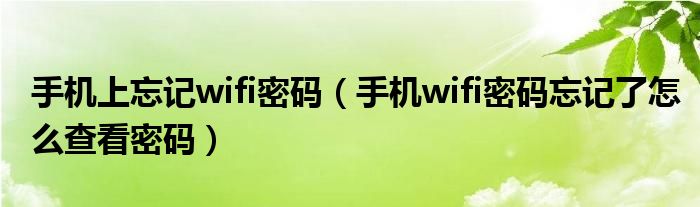 手机上忘记wifi密码（手机wifi密码忘记了怎么查看密码）